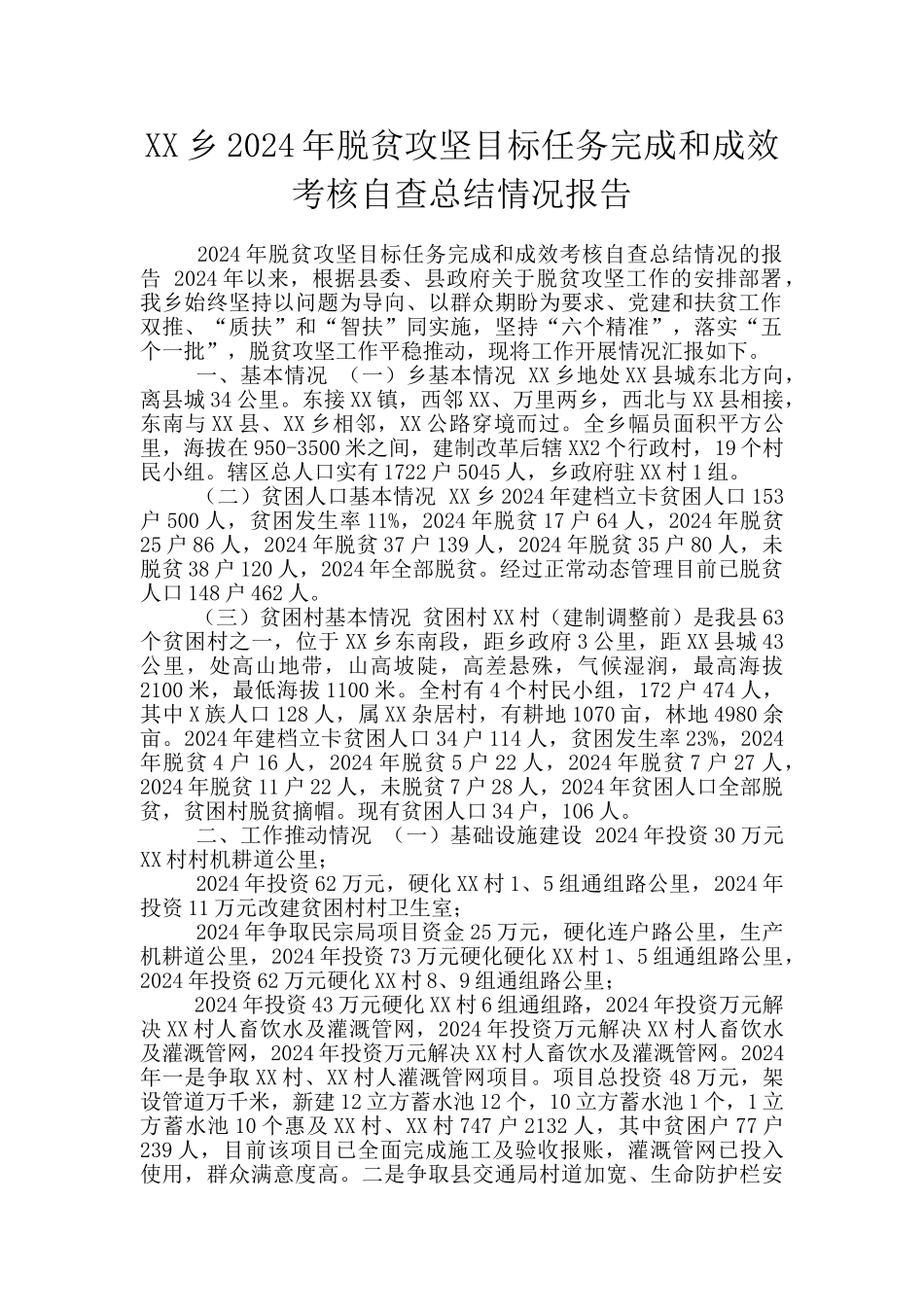 XX 乡 2024 年脱贫攻坚目标任务完成和成效考核自查总结情况报告

2024 年脱贫攻坚目标任务完成和成效考核自查总结情况的报告 2024 年以来，根据县委、县政府关于脱贫攻坚工作的安排部署，我乡始终坚持以问题为导向、以群众期盼为要求、党建和扶贫工作双推、“质扶”和“智扶”同实施，坚持“六个精准”，落实“五个一批”，脱贫攻坚工作平稳推动，现将工作开展情况汇报如下。

一、基本情况 （一）乡基本情况 XX 乡地处 XX 县城东北方向，离县城 34 公里。东接 XX 镇，西邻 XX、万里两乡，西北与 XX 县相接，东南与 XX 县、XX 乡相邻，XX 公路穿境而过。全乡幅员面积平方公里，海拔在 950-3500 米之间，建制改革后辖 XX2 个行政村，19 个村民小组。辖区总人口实有 1722 户 5045 人，乡政府驻 XX 村 1 组。

（二）贫困人口基本情况 XX 乡 2024 年建档立卡贫困人口 153 户 500 人，贫困发生率 11%，2024 年脱贫 17 户 64 人，2024 年脱贫 25 户 86 人，2024 年脱贫 37 户 139 人，2024 年脱贫 35 户 80 人，未脱贫 38 户 120 人，2024 年全部脱贫。经过正常动态管理目前已脱贫人口 148 户 462 人。

（三）贫困村基本情况 贫困村 XX 村（建制调整前）是我县 63 个贫困村之一，位于 XX 乡东南段，距乡政府 3 公里，距 XX 县城 43 公里，处高山地带，山高坡陡，高差悬殊，气候湿润，最高海拔 2100 米，最低海拔 1100 米。全村有 4 个村民小组，172 户 474 人，其中 X 族人口 128 人，属 XX 杂居村，有耕地 1070 亩，林地 4980 余亩。2024 年建档立卡贫困人口 34 户 114 人，贫困发生率 23%，2024 年脱贫 4 户 16 人，2024 年脱贫 5 户 22 人，2024 年脱贫 7 户 27 人，2024 年脱贫 11 户 22 人，未脱贫 7 户 28 人，2024 年贫困人口全部脱贫，贫困村脱贫摘帽。现有贫困人口 34 户，106 人。

二、工作推动情况 （一）基础设施建设 2024 年投资 30 万元 XX 村村机耕道公里；

2024 年投资 62 万元，硬化 XX 村 1、5 组通组路公里，2024 年投资 11 万元改建贫困村村卫生室；

2024 年争取民宗局项目资金 25 万元，硬化连户路公里，生产机耕道公里，2024 年投资 73 万元硬化硬化 XX 村 1、5 组通组路公里，2024 年投资 62 万元硬化 XX 村 8、9 组通组路公里；

2024 年投资 43 万元硬化 XX 村 6 组通组路，2024 年投资万元解决 XX 村人畜饮水及灌溉管网，2024 年投资万元解决 XX 村人畜饮水及灌溉管网，2024 年投资万元解决 XX 村人畜饮水及灌溉管网。2024 年一是争取 XX 村、XX 村人灌溉管网项目。项目总投资 48 万元，架设管道万千米，新建 12 立方蓄水池 12 个，10 立方蓄水池 1 个，1 立方蓄水池 10 个惠及 XX 村、XX 村 747 户 2132 人，其中贫困户 77 户 239 人，目前该项目已全面完成施工及验收报账，灌溉管网已投入使用，群众满意度高。二是争取县交通局村道加宽、生命防护栏安